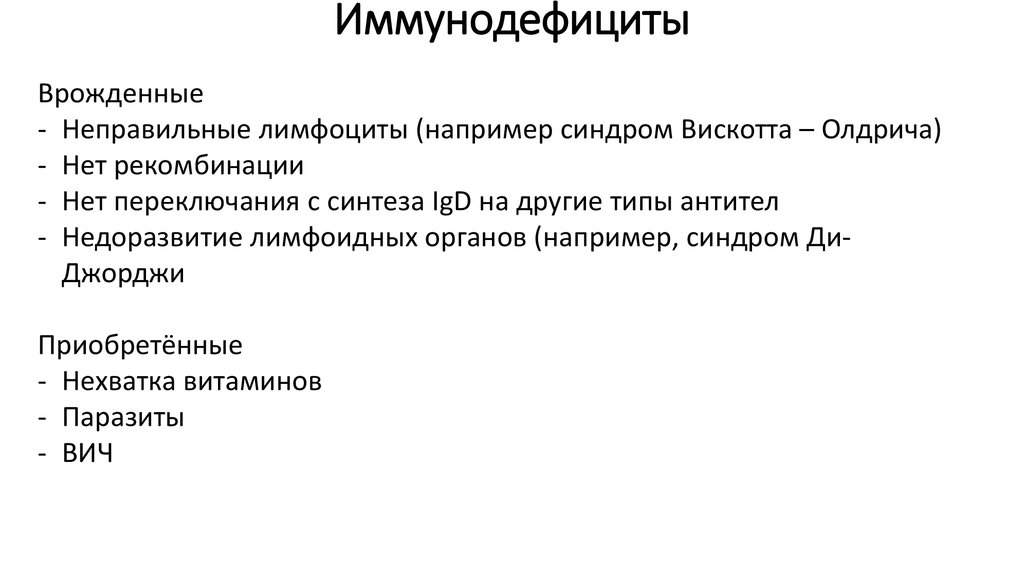 Иммунодефициты

Врожденные
- Неправильные лимфоциты (например синдром Вискотта – Олдрича)
- Нет рекомбинации
- Нет переключания с синтеза IgD на другие типы антител
- Недоразвитие лимфоидных органов (например, синдром Ди-Джорджи

Приобретённые
- Нехватка витаминов
- Паразиты
- ВИЧ